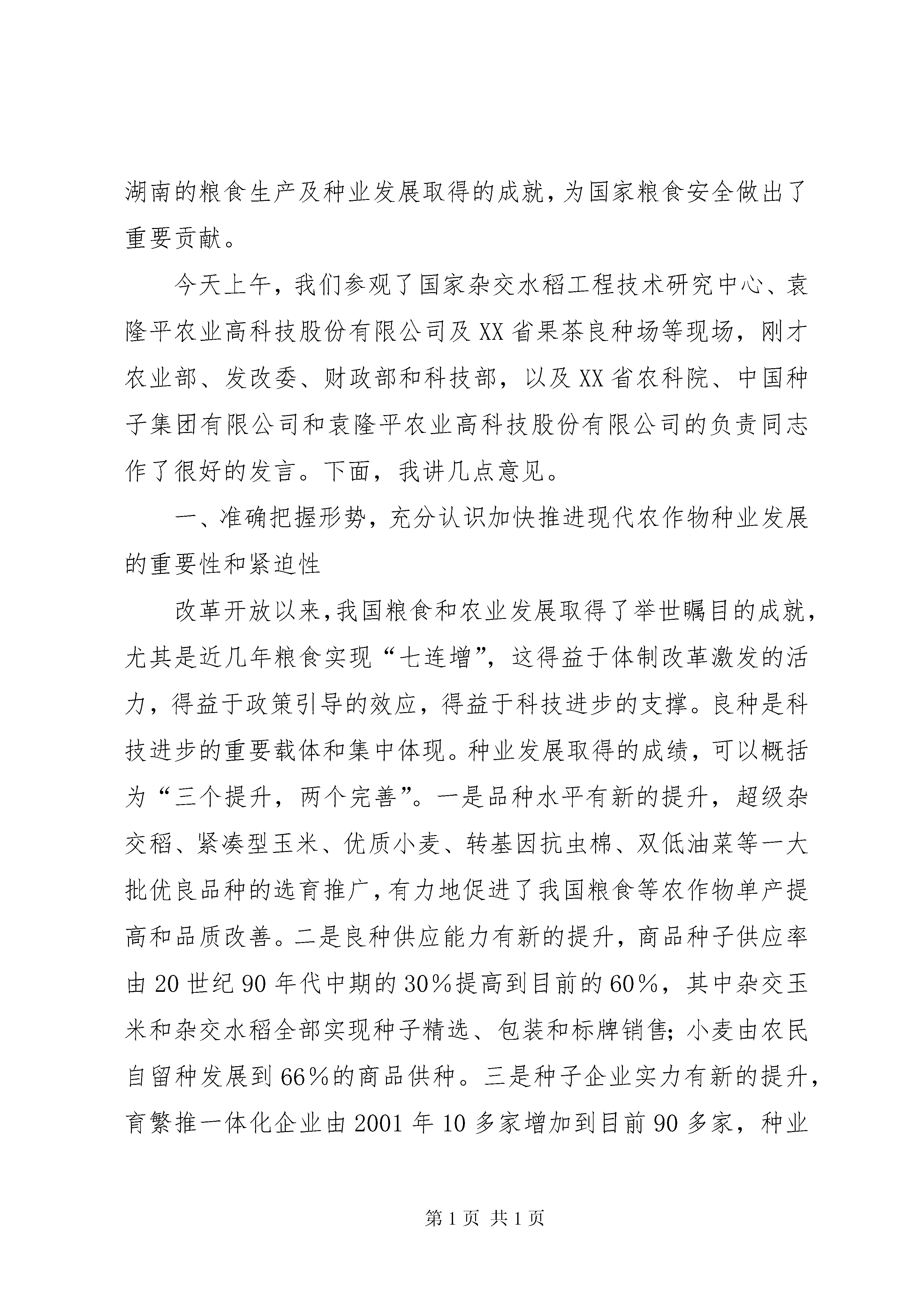 湖南的粮食生产及种业发展取得的成就，为国家粮食安全做出了重要贡献。

今天上午，我们参观了国家杂交水稻工程技术研究中心、袁隆平农业高科技股份有限公司及XX省果茶良种场等现场，刚才农业部、发改委、财政部和科技部，以及XX省农科院、中国种子集团有限公司和袁隆平农业高科技股份有限公司的负责同志作了很好的发言。下面，我讲几点意见。

一、准确把握形势，充分认识加快推进现代农作物种业发展的重要性和紧迫性

改革开放以来，我国粮食和农业发展取得了举世瞩目的成就，尤其是近几年粮食实现“七连增”，这得益于体制改革激发的活力，得益于政策引导的效应，得益于科技进步的支撑。良种是科技进步的重要载体和集中体现。种业发展取得的成绩，可以概括为“三个提升，两个完善”。一是品种水平有新的提升，超级杂交稻、紧凑型玉米、优质小麦、转基因抗虫棉、双低油菜等一大批优良品种的选育推广，有力地促进了我国粮食等农作物单产提高和品质改善。二是良种供应能力有新的提升，商品种子供应率由20世纪90年代中期的30%提高到目前的60%，其中杂交玉米和杂交水稻全部实现种子精选、包装和标牌销售；小麦由农民自留种发展到66%的商品供种。三是种子企业实力有新的提升，育繁推一体化企业由2001年10多家增加到目前90多家，种业

第1页 共1页